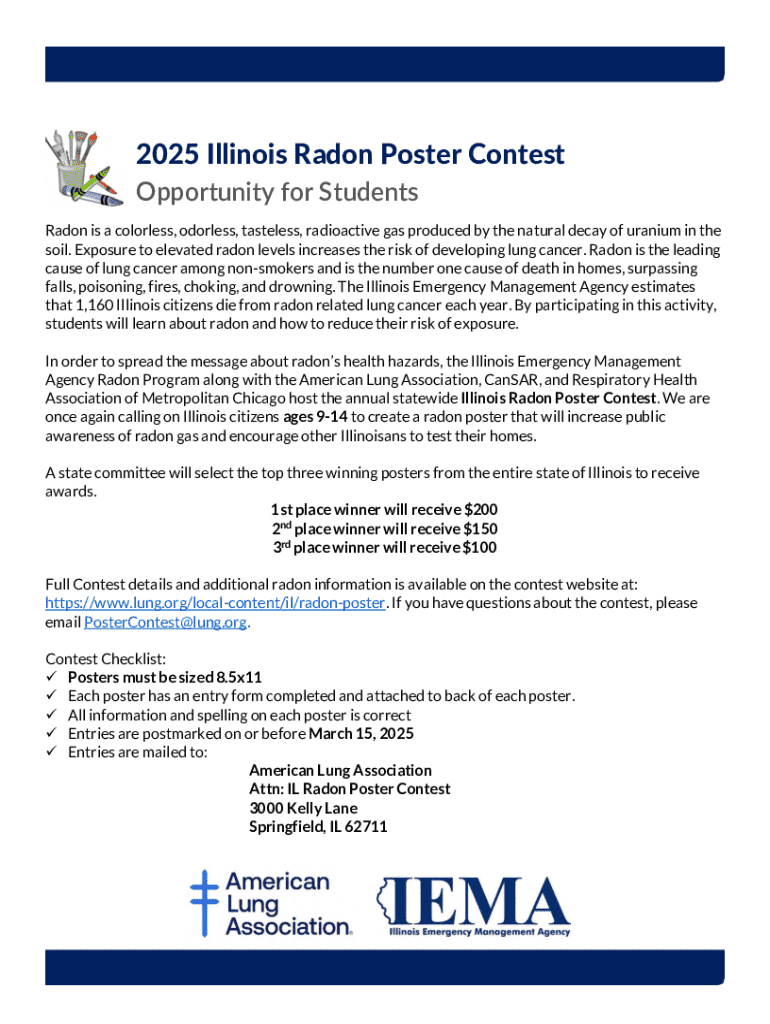 2025 Illinois Radon Poster Contest
Opportunity for Students

Radon is a colorless, odorless, tasteless, radioactive gas produced by the natural decay of uranium in the soil. Exposure to elevated radon levels increases the risk of developing lung cancer. Radon is the leading cause of lung cancer among non-smokers and is the number one cause of death in homes, surpassing falls, poisoning, fires, choking, and drowning. The Illinois Emergency Management Agency estimates that 1,160 Illinois citizens die from radon related lung cancer each year. By participating in this activity, students will learn about radon and how to reduce their risk of exposure.

In order to spread the message about radon's health hazards, the Illinois Emergency Management Agency Radon Program along with the American Lung Association, CanSAR, and Respiratory Health Association of Metropolitan Chicago host the annual statewide Illinois Radon Poster Contest. We are once again calling on Illinois citizens ages 9-14 to create a radon poster that will increase public awareness of radon gas and encourage other Illinoisans to test their homes.

A state committee will select the top three winning posters from the entire state of Illinois to receive awards.

1st place winner will receive $200
2nd place winner will receive $150
3rd place winner will receive $100

Full Contest details and additional radon information is available on the contest website at: https://www.lung.org/local-content/il/radon-poster. If you have questions about the contest, please email PosterContest@lung.org.

Contest Checklist:
✓ Posters must be sized 8.5x11
✓ Each poster has an entry form completed and attached to back of each poster.
✓ All information and spelling on each poster is correct
✓ Entries are postmarked on or before March 15, 2025
✓ Entries are mailed to:

American Lung Association
Attn: IL Radon Poster Contest
3000 Kelly Lane
Springfield, IL 62711

American Lung Association.

IEMA
Illinois Emergency Management Agency